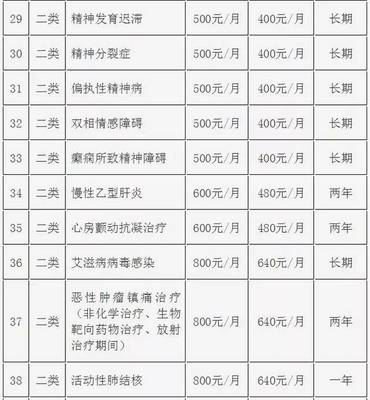 | 29 | 二类 | 精神发育迟滞 | 500元/月 | 400元/月 | 长期 |
|---|---|---|---|---|---|
| 30 | 二类 | 精神分裂症 | 500元/月 | 400元/月 | 长期 |
| 31 | 二类 | 偏执性精神病 | 500元/月 | 400元/月 | 长期 |
| 32 | 二类 | 双相情感障碍 | 500元/月 | 400元/月 | 长期 |
| 33 | 二类 | 癫痫所致精神障碍 | 500元/月 | 400元/月 | 长期 |
| 34 | 二类 | 慢性乙型肝炎 | 600元/月 | 480元/月 | 两年 |
| 35 | 二类 | 心房颤动抗凝治疗 | 600元/月 | 480元/月 | 两年 |
| 36 | 二类 | 艾滋病病毒感染 | 800元/月 | 640元/月 | 长期 |
| 37 | 二类 | 恶性肿瘤镇痛治疗（非化学治疗、生物靶向药物治疗、放射治疗期间） | 800元/月 | 640元/月 | 两年 |
| 38 | 二类 | 活动性肺结核 | 800元/月 | 640元/月 | 一年 |